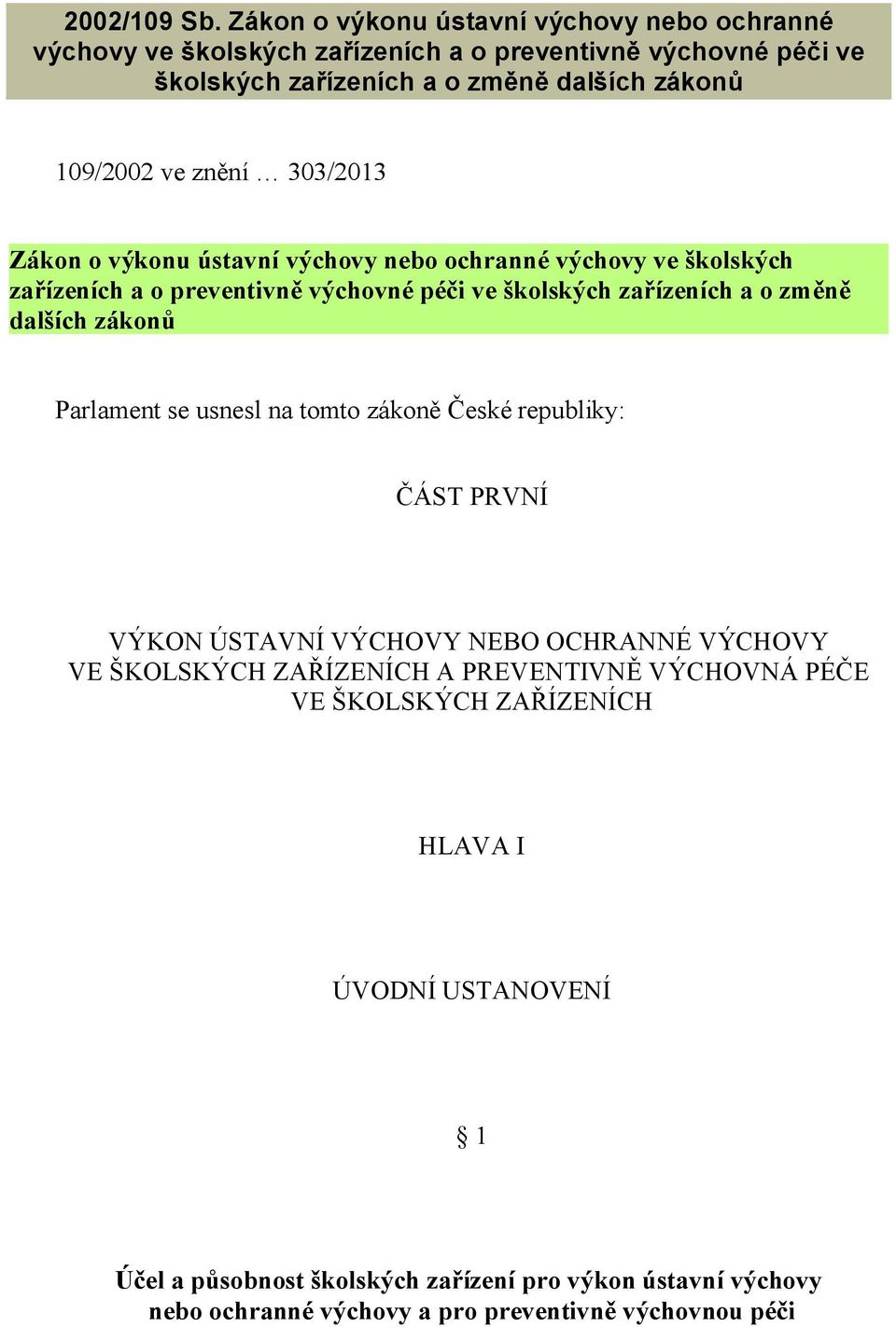 2002/109 Sb. Zákon o výkonu ústavní výchovy nebo ochranné výchovy ve školských zařízeních a o preventivně výchovné péči ve školských zařízeních a o změně dalších zákonů

109/2002 ve znění … 303/2013

Zákon o výkonu ústavní výchovy nebo ochranné výchovy ve školských zařízeních a o preventivně výchovné péči ve školských zařízeních a o změně dalších zákonů

Parlament se usnesl na tomto zákoně České republiky:

ČÁST PRVNÍ

VÝKON ÚSTAVNÍ VÝCHOVY NEBO OCHRANNÉ VÝCHOVY VE ŠKOLSKÝCH ZAŘÍZENÍCH A PREVENTIVNĚ VÝCHOVNÁ PÉČE VE ŠKOLSKÝCH ZAŘÍZENÍCH

HLAVA I

ÚVODNÍ USTANOVENÍ

§ 1

Účel a působnost školských zařízení pro výkon ústavní výchovy nebo ochranné výchovy a pro preventivně výchovnou péči